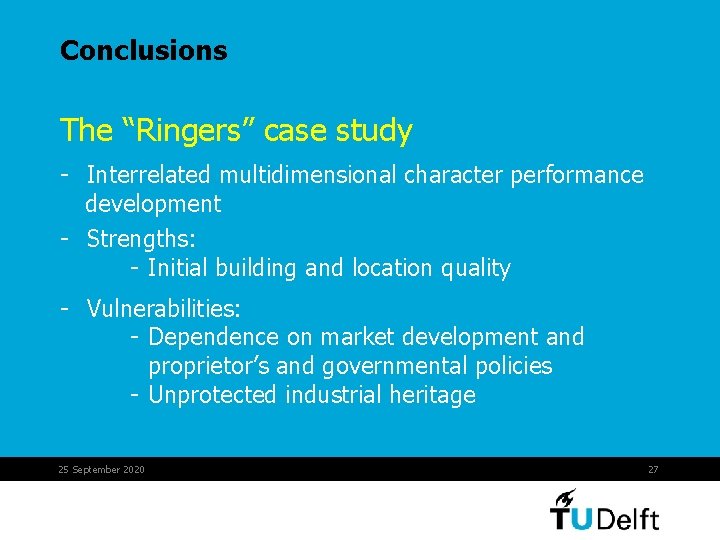 Conclusions

The “Ringers” case study

- Interrelated multidimensional character performance development

- Strengths:
  - Initial building and location quality

- Vulnerabilities:
  - Dependence on market development and proprietor’s and governmental policies
  - Unprotected industrial heritage

25 September 2020

27

TUDelft